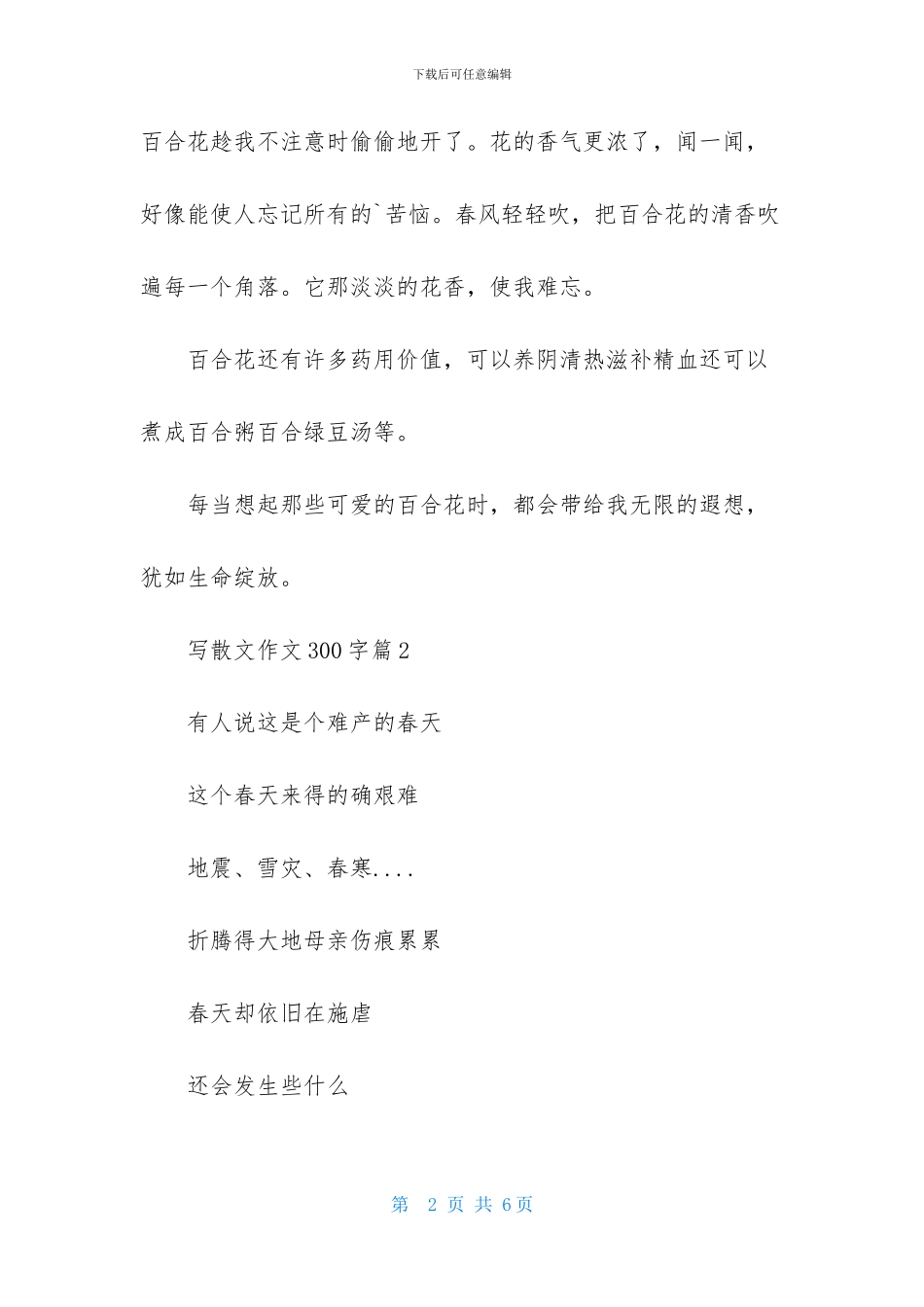 下载后可任意编辑

百合花趁我不注意时偷偷地开了。花的香气更浓了，闻一闻，好像能使人忘记所有的`苦恼。春风轻轻吹，把百合花的清香吹遍每一个角落。它那淡淡的花香，使我难忘。

百合花还有许多药用价值，可以养阴清热滋补精血还可以煮成百合粥百合绿豆汤等。

每当想起那些可爱的百合花时，都会带给我无限的遐想，犹如生命绽放。

写散文作文300字篇2

有人说这是个难产的春天

这个春天来得的确艰难

地震、雪灾、春寒....

折腾得大地母亲伤痕累累

春天却依旧在施虐

还会发生些什么

第 2 页 共 6 页